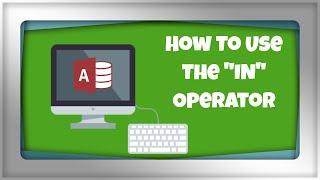 A

HOW TO USE THE "IN" OPERATOR